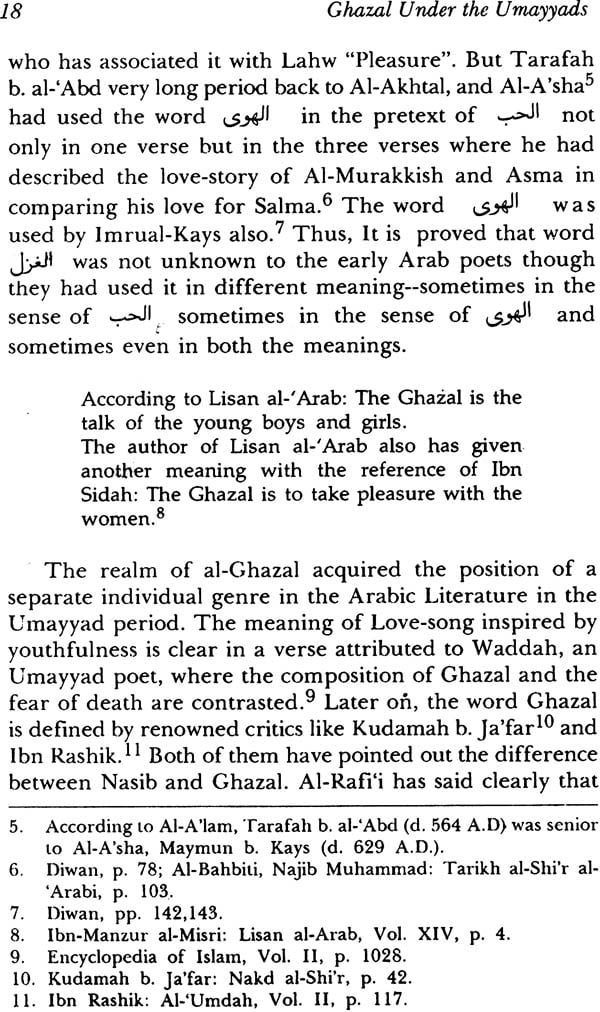 18 Ghazal Under the Umayyads

who has associated it with Lahw "Pleasure". But Tarafah b. al-'Abd very long period back to Al-Akhtal, and Al-A'sha$^5$ had used the word الهوى in the pretext of الحب not only in one verse but in the three verses where he had described the love-story of Al-Murakkish and Asma in comparing his love for Salma.$^6$ The word الهوى was used by Imrual-Kays also.$^7$ Thus, It is proved that word الغزل was not unknown to the early Arab poets though they had used it in different meaning--sometimes in the sense of الحب sometimes in the sense of الهوى and sometimes even in both the meanings.

According to Lisan al-'Arab: The Ghazal is the talk of the young boys and girls.
The author of Lisan al-'Arab also has given another meaning with the reference of Ibn Sidah: The Ghazal is to take pleasure with the women.$^8$

The realm of al-Ghazal acquired the position of a separate individual genre in the Arabic Literature in the Umayyad period. The meaning of Love-song inspired by youthfulness is clear in a verse attributed to Waddah, an Umayyad poet, where the composition of Ghazal and the fear of death are contrasted.$^9$ Later on, the word Ghazal is defined by renowned critics like Kudamah b. Ja'far$^{10}$ and Ibn Rashik.$^{11}$ Both of them have pointed out the difference between Nasib and Ghazal. Al-Rafi'i has said clearly that

5. According to Al-A'lam, Tarafah b. al-'Abd (d. 564 A.D) was senior to Al-A'sha, Maymun b. Kays (d. 629 A.D.).
6. Diwan, p. 78; Al-Bahbiti, Najib Muhammad: Tarikh al-Shi'r al-'Arabi, p. 103.
7. Diwan, pp. 142,143.
8. Ibn-Manzur al-Misri: Lisan al-Arab, Vol. XIV, p. 4.
9. Encyclopedia of Islam, Vol. II, p. 1028.
10. Kudamah b. Ja'far: Nakd al-Shi'r, p. 42.
11. Ibn Rashik: Al-'Umdah, Vol. II, p. 117.